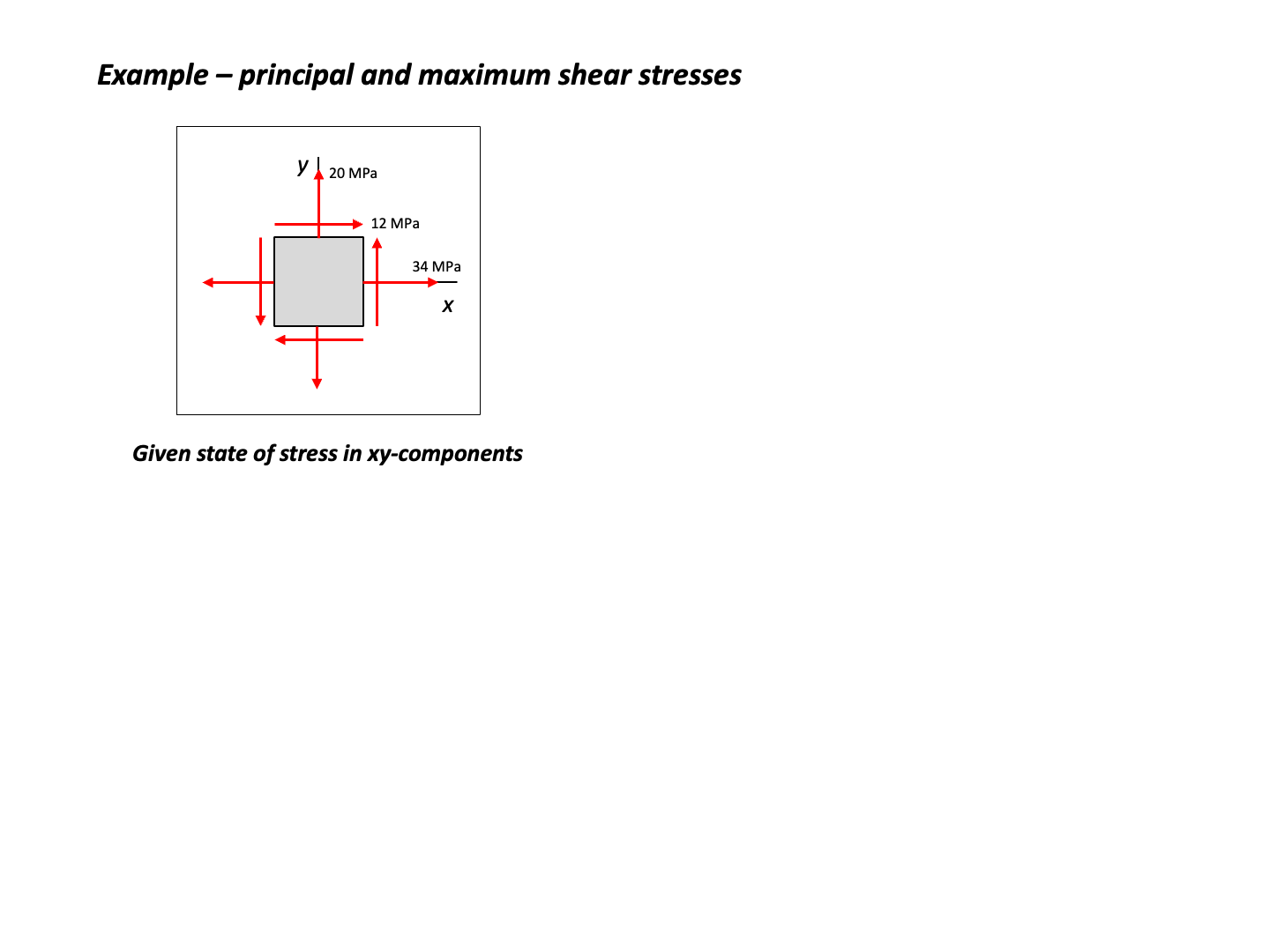 Example – principal and maximum shear stresses

y
20 MPa
12 MPa
34 MPa
x

Given state of stress in xy-components